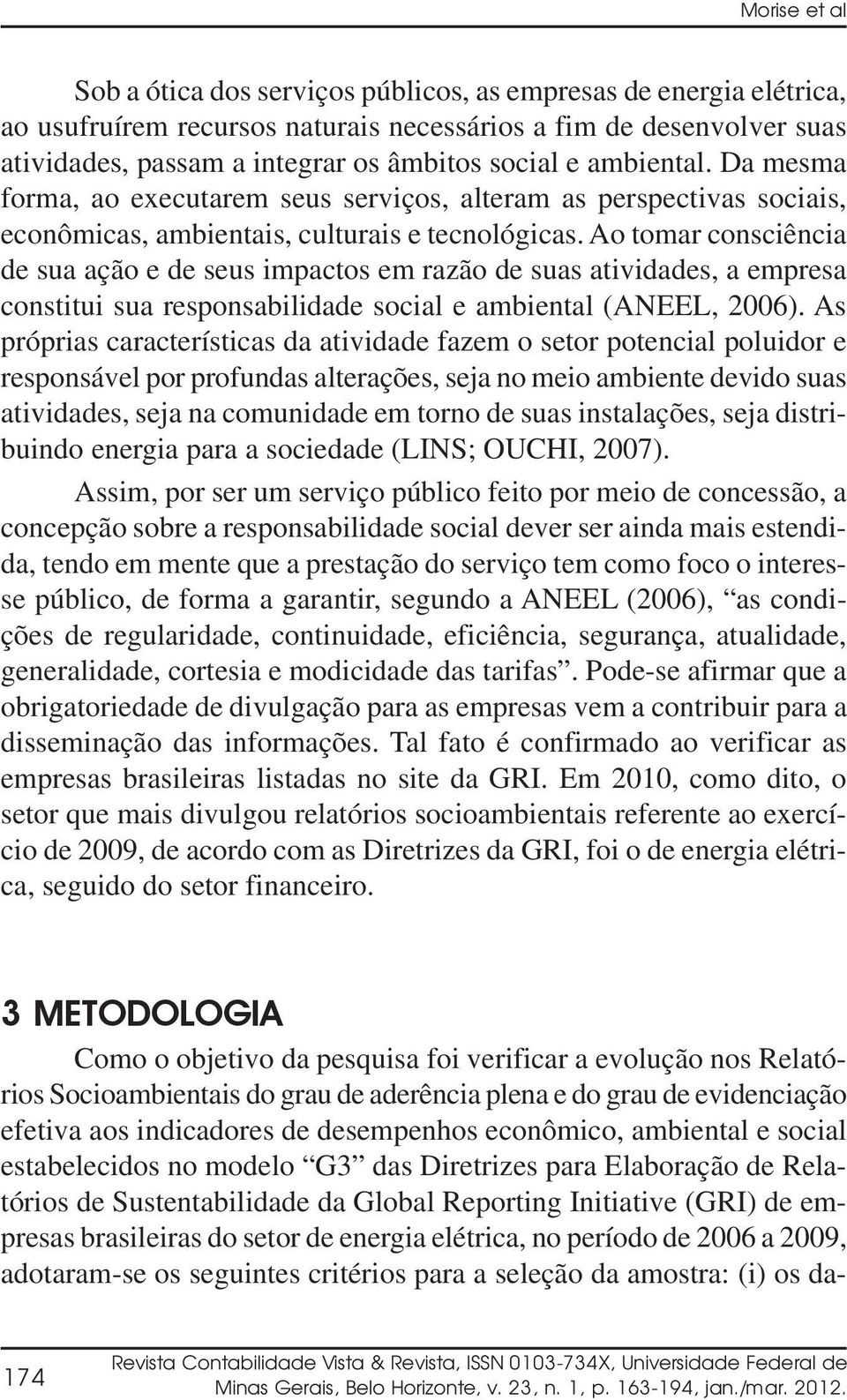 Morise et al

Sob a ótica dos serviços públicos, as empresas de energia elétrica, ao usufruírem recursos naturais necessários a fim de desenvolver suas atividades, passam a integrar os âmbitos social e ambiental. Da mesma forma, ao executarem seus serviços, alteram as perspectivas sociais, econômicas, ambientais, culturais e tecnológicas. Ao tomar consciência de sua ação e de seus impactos em razão de suas atividades, a empresa constitui sua responsabilidade social e ambiental (ANEEL, 2006). As próprias características da atividade fazem o setor potencial poluidor e responsável por profundas alterações, seja no meio ambiente devido suas atividades, seja na comunidade em torno de suas instalações, seja distribuindo energia para a sociedade (LINS; OUCHI, 2007).

Assim, por ser um serviço público feito por meio de concessão, a concepção sobre a responsabilidade social dever ser ainda mais estendida, tendo em mente que a prestação do serviço tem como foco o interesse público, de forma a garantir, segundo a ANEEL (2006), “as condições de regularidade, continuidade, eficiência, segurança, atualidade, generalidade, cortesia e modicidade das tarifas”. Pode-se afirmar que a obrigatoriedade de divulgação para as empresas vem a contribuir para a disseminação das informações. Tal fato é confirmado ao verificar as empresas brasileiras listadas no site da GRI. Em 2010, como dito, o setor que mais divulgou relatórios socioambientais referente ao exercício de 2009, de acordo com as Diretrizes da GRI, foi o de energia elétrica, seguido do setor financeiro.

3 METODOLOGIA

Como o objetivo da pesquisa foi verificar a evolução nos Relatórios Socioambientais do grau de aderência plena e do grau de evidenciação efetiva aos indicadores de desempenhos econômico, ambiental e social estabelecidos no modelo “G3” das Diretrizes para Elaboração de Relatórios de Sustentabilidade da Global Reporting Initiative (GRI) de empresas brasileiras do setor de energia elétrica, no período de 2006 a 2009, adotaram-se os seguintes critérios para a seleção da amostra: (i) os da-

174

Revista Contabilidade Vista & Revista, ISSN 0103-734X, Universidade Federal de Minas Gerais, Belo Horizonte, v. 23, n. 1, p. 163-194, jan./mar. 2012.